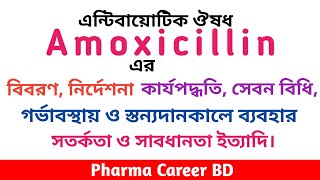 এন্টিবায়োটিক ঔষধ
Amoxicillin
এর
বিবরণ, নির্দেশনা কার্যপদ্ধতি, সেবন বিধি,
গর্ভাবস্থায় ও স্তন্যদানকালে ব্যবহার
সতর্কতা ও সাবধানতা ইত্যাদি।
Pharma Career BD